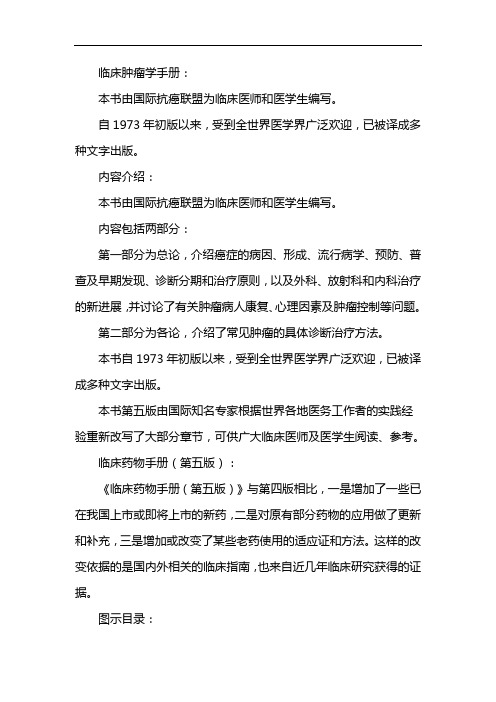 临床肿瘤学手册：

本书由国际抗癌联盟为临床医师和医学生编写。

自 1973 年初版以来，受到全世界医学界广泛欢迎，已被译成多种文字出版。

内容介绍：

本书由国际抗癌联盟为临床医师和医学生编写。

内容包括两部分：

第一部分为总论，介绍癌症的病因、形成、流行病学、预防、普查及早期发现、诊断分期和治疗原则，以及外科、放射科和内科治疗的新进展，并讨论了有关肿瘤病人康复、心理因素及肿瘤控制等问题。

第二部分为各论，介绍了常见肿瘤的具体诊断治疗方法。

本书自 1973 年初版以来，受到全世界医学界广泛欢迎，已被译成多种文字出版。

本书第五版由国际知名专家根据世界各地医务工作者的实践经验重新改写了大部分章节，可供广大临床医师及医学生阅读、参考。

临床药物手册（第五版）：

《临床药物手册（第五版）》与第四版相比，一是增加了一些已在我国上市或即将上市的新药，二是对原有部分药物的应用做了更新和补充，三是增加或改变了某些老药使用的适应证和方法。这样的改变依据的是国内外相关的临床指南，也来自近几年临床研究获得的证据。

图示目录：